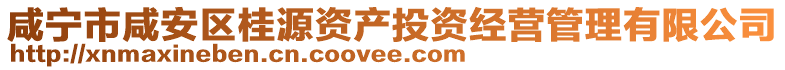 咸宁市咸安区桂源资产投资经营管理有限公司
http://xnmaxineben.cn.coovee.com